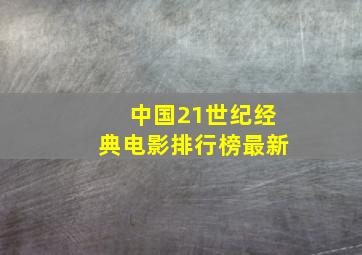 中国21世纪经典电影排行榜最新